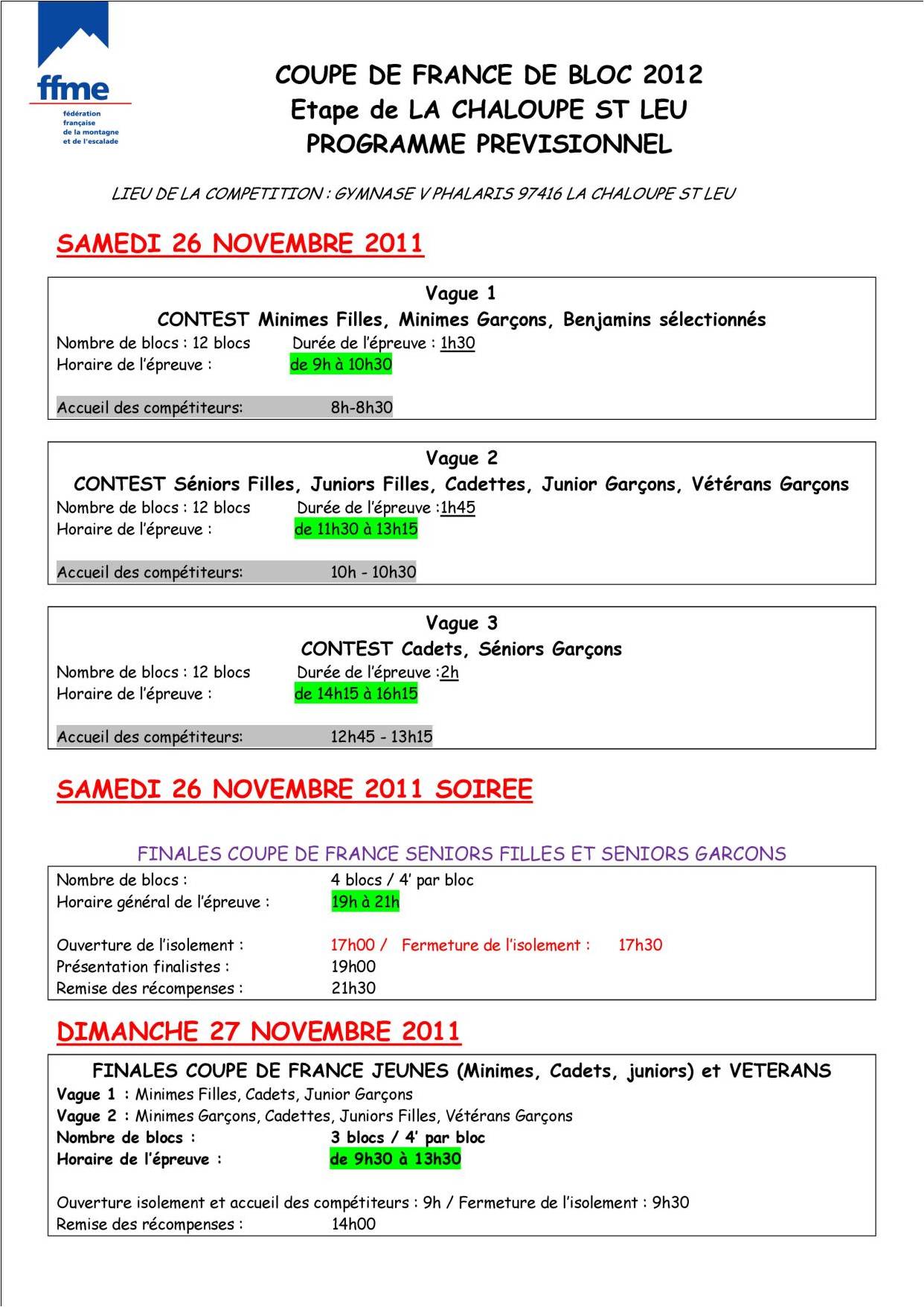 ffme
fédération française de la montagne et de l'escalade

COUPE DE FRANCE DE BLOC 2012
Etape de LA CHALOUPE ST LEU
PROGRAMME PREVISIONNEL

LIEU DE LA COMPETITION : GYMNASE V PHALARIS 97416 LA CHALOUPE ST LEU

SAMEDI 26 NOVEMBRE 2011

Vague 1
CONTEST Minimes Filles, Minimes Garçons, Benjamins sélectionnés
Nombre de blocs : 12 blocs Durée de l'épreuve : 1h30
Horaire de l'épreuve : de 9h à 10h30

Accueil des compétiteurs: 8h-8h30

Vague 2
CONTEST Séniors Filles, Juniors Filles, Cadettes, Junior Garçons, Vétérans Garçons
Nombre de blocs : 12 blocs Durée de l'épreuve :1h45
Horaire de l'épreuve : de 11h30 à 13h15

Accueil des compétiteurs: 10h - 10h30

Vague 3
CONTEST Cadets, Séniors Garçons
Nombre de blocs : 12 blocs Durée de l'épreuve :2h
Horaire de l'épreuve : de 14h15 à 16h15

Accueil des compétiteurs: 12h45 - 13h15

SAMEDI 26 NOVEMBRE 2011 SOIREE

FINALES COUPE DE FRANCE SENIORS FILLES ET SENIORS GARCONS
Nombre de blocs : 4 blocs / 4' par bloc
Horaire général de l'épreuve : 19h à 21h

Ouverture de l'isolement : 17h00 / Fermeture de l'isolement : 17h30
Présentation finalistes : 19h00
Remise des récompenses : 21h30

DIMANCHE 27 NOVEMBRE 2011

FINALES COUPE DE FRANCE JEUNES (Minimes, Cadets, juniors) et VETERANS
Vague 1 : Minimes Filles, Cadets, Junior Garçons
Vague 2 : Minimes Garçons, Cadettes, Juniors Filles, Vétérans Garçons
Nombre de blocs : 3 blocs / 4' par bloc
Horaire de l'épreuve : de 9h30 à 13h30

Ouverture isolement et accueil des compétiteurs : 9h / Fermeture de l'isolement : 9h30
Remise des récompenses : 14h00